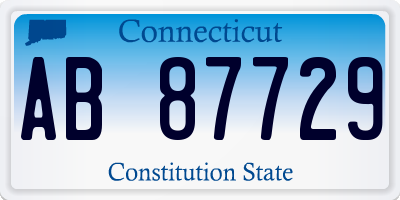 Connecticut

AB 87729

Constitution State